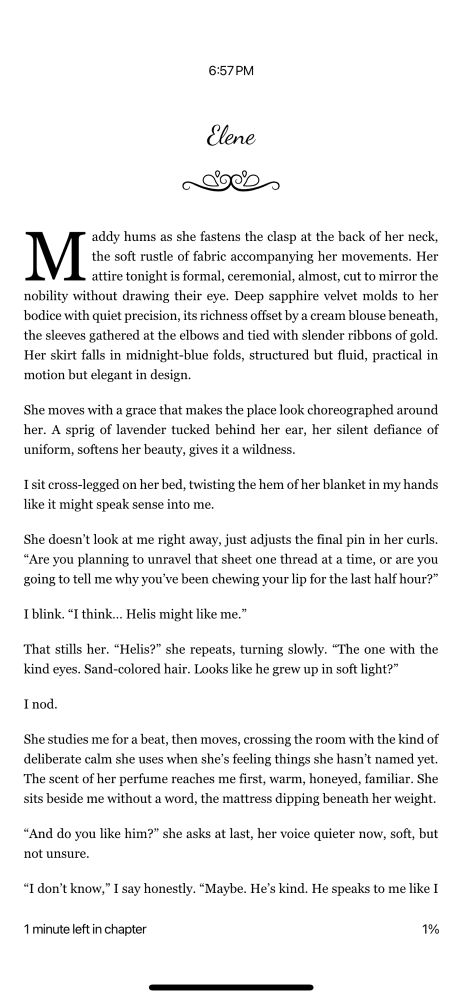 6:57 PM

Elene

Maddy hums as she fastens the clasp at the back of her neck, the soft rustle of fabric accompanying her movements. Her attire tonight is formal, ceremonial, almost, cut to mirror the nobility without drawing their eye. Deep sapphire velvet molds to her bodice with quiet precision, its richness offset by a cream blouse beneath, the sleeves gathered at the elbows and tied with slender ribbons of gold. Her skirt falls in midnight-blue folds, structured but fluid, practical in motion but elegant in design.

She moves with a grace that makes the place look choreographed around her. A sprig of lavender tucked behind her ear, her silent defiance of uniform, softens her beauty, gives it a wildness.

I sit cross-legged on her bed, twisting the hem of her blanket in my hands like it might speak sense into me.

She doesn't look at me right away, just adjusts the final pin in her curls. "Are you planning to unravel that sheet one thread at a time, or are you going to tell me why you've been chewing your lip for the last half hour?"

I blink. "I think... Helis might like me."

That stills her. "Helis?" she repeats, turning slowly. "The one with the kind eyes. Sand-colored hair. Looks like he grew up in soft light?"

I nod.

She studies me for a beat, then moves, crossing the room with the kind of deliberate calm she uses when she's feeling things she hasn't named yet. The scent of her perfume reaches me first, warm, honeyed, familiar. She sits beside me without a word, the mattress dipping beneath her weight.

"And do you like him?" she asks at last, her voice quieter now, soft, but not unsure.

"I don't know," I say honestly. "Maybe. He's kind. He speaks to me like I

1 minute left in chapter

1%